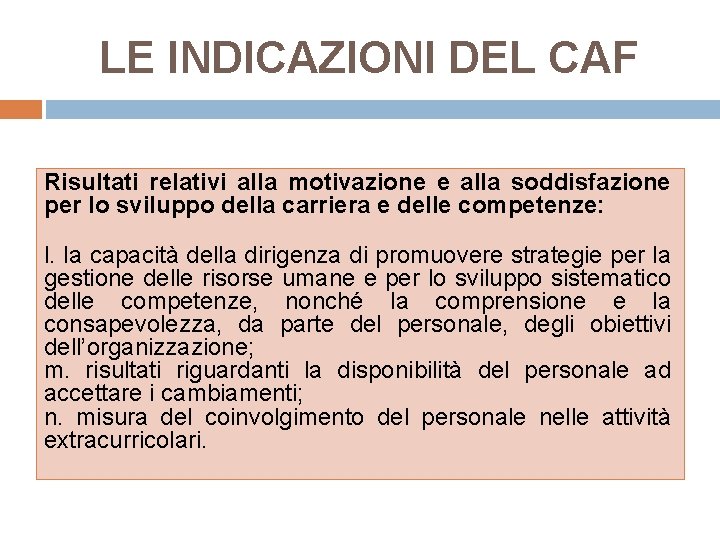 LE INDICAZIONI DEL CAF

Risultati relativi alla motivazione e alla soddisfazione per lo sviluppo della carriera e delle competenze:

l. la capacità della dirigenza di promuovere strategie per la gestione delle risorse umane e per lo sviluppo sistematico delle competenze, nonché la comprensione e la consapevolezza, da parte del personale, degli obiettivi dell'organizzazione;
m. risultati riguardanti la disponibilità del personale ad accettare i cambiamenti;
n. misura del coinvolgimento del personale nelle attività extracurricolari.